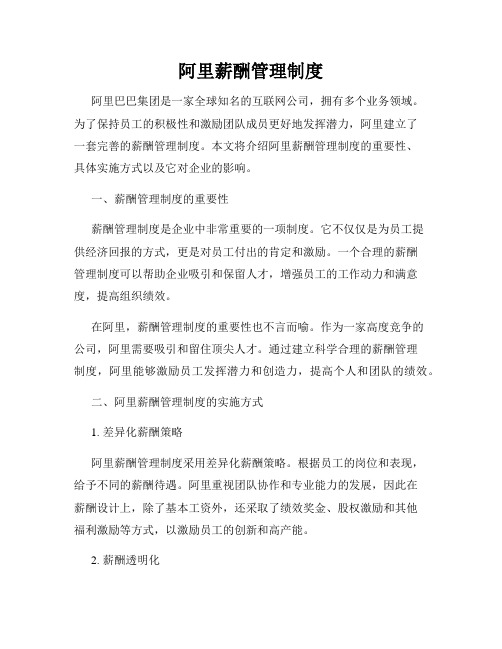 阿里薪酬管理制度

阿里巴巴集团是一家全球知名的互联网公司，拥有多个业务领域。为了保持员工的积极性和激励团队成员更好地发挥潜力，阿里建立了一套完善的薪酬管理制度。本文将介绍阿里薪酬管理制度的重要性、具体实施方式以及它对企业的影响。

一、薪酬管理制度的重要性

薪酬管理制度是企业中非常重要的一项制度。它不仅仅是为员工提供经济回报的方式，更是对员工付出的肯定和激励。一个合理的薪酬管理制度可以帮助企业吸引和保留人才，增强员工的工作动力和满意度，提高组织绩效。

在阿里，薪酬管理制度的重要性也不言而喻。作为一家高度竞争的公司，阿里需要吸引和留住顶尖人才。通过建立科学合理的薪酬管理制度，阿里能够激励员工发挥潜力和创造力，提高个人和团队的绩效。

二、阿里薪酬管理制度的实施方式

1. 差异化薪酬策略

阿里薪酬管理制度采用差异化薪酬策略。根据员工的岗位和表现，给予不同的薪酬待遇。阿里重视团队协作和专业能力的发展，因此在薪酬设计上，除了基本工资外，还采取了绩效奖金、股权激励和其他福利激励等方式，以激励员工的创新和高产能。

2. 薪酬透明化